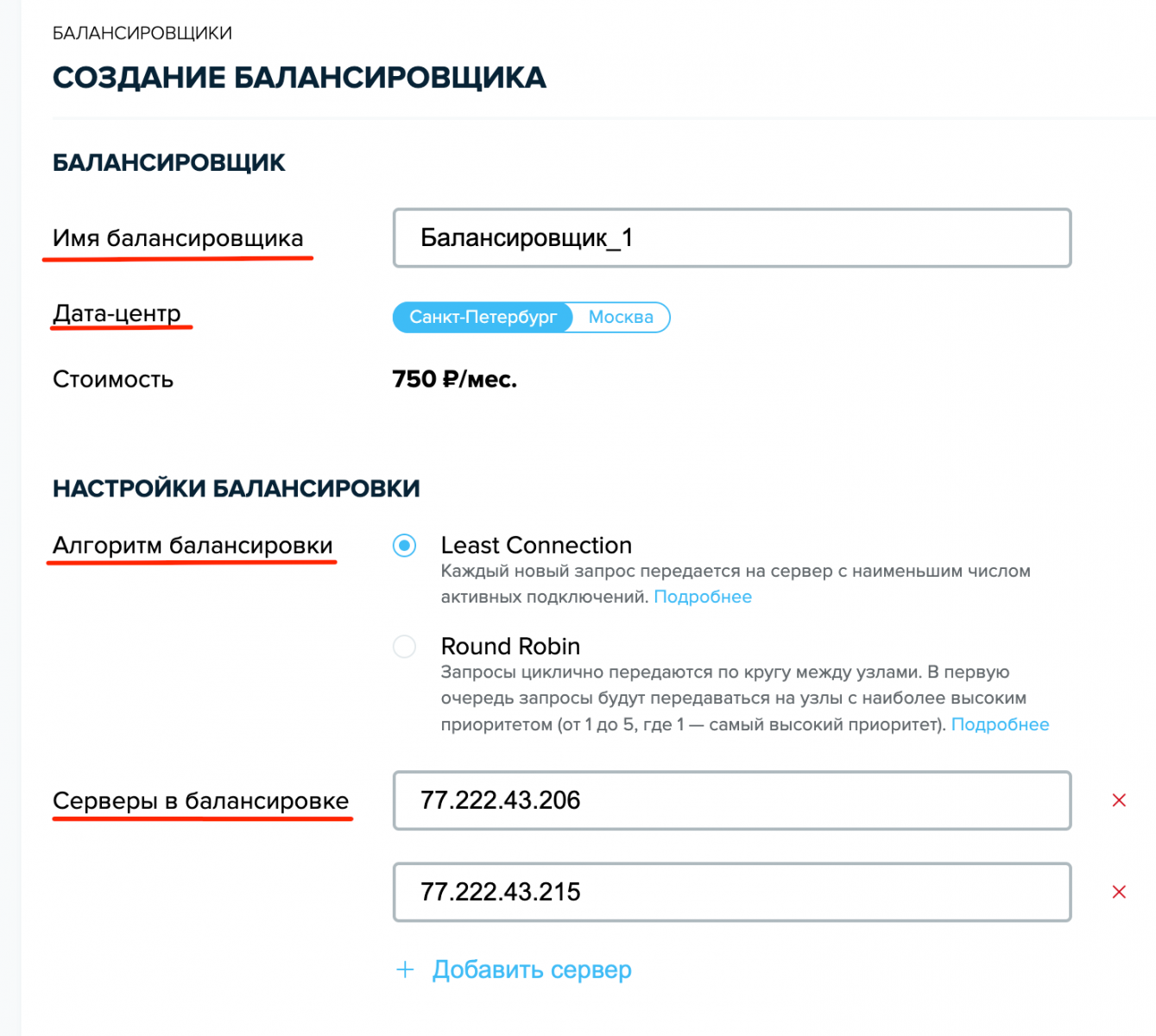 БАЛАНСИРОВЩИКИ

СОЗДАНИЕ БАЛАНСИРОВЩИКА

БАЛАНСИРОВЩИК

Имя балансировщика

Балансировщик_1

Дата-центр

Санкт-Петербург Москва

Стоимость

750 ₽/мес.

НАСТРОЙКИ БАЛАНСИРОВКИ

Алгоритм балансировки

Least Connection
Каждый новый запрос передается на сервер с наименьшим числом активных подключений. Подробнее

Round Robin
Запросы циклично передаются по кругу между узлами. В первую очередь запросы будут передаваться на узлы с наиболее высоким приоритетом (от 1 до 5, где 1 — самый высокий приоритет). Подробнее

Серверы в балансировке

77.222.43.206

×

77.222.43.215

×

+ Добавить сервер